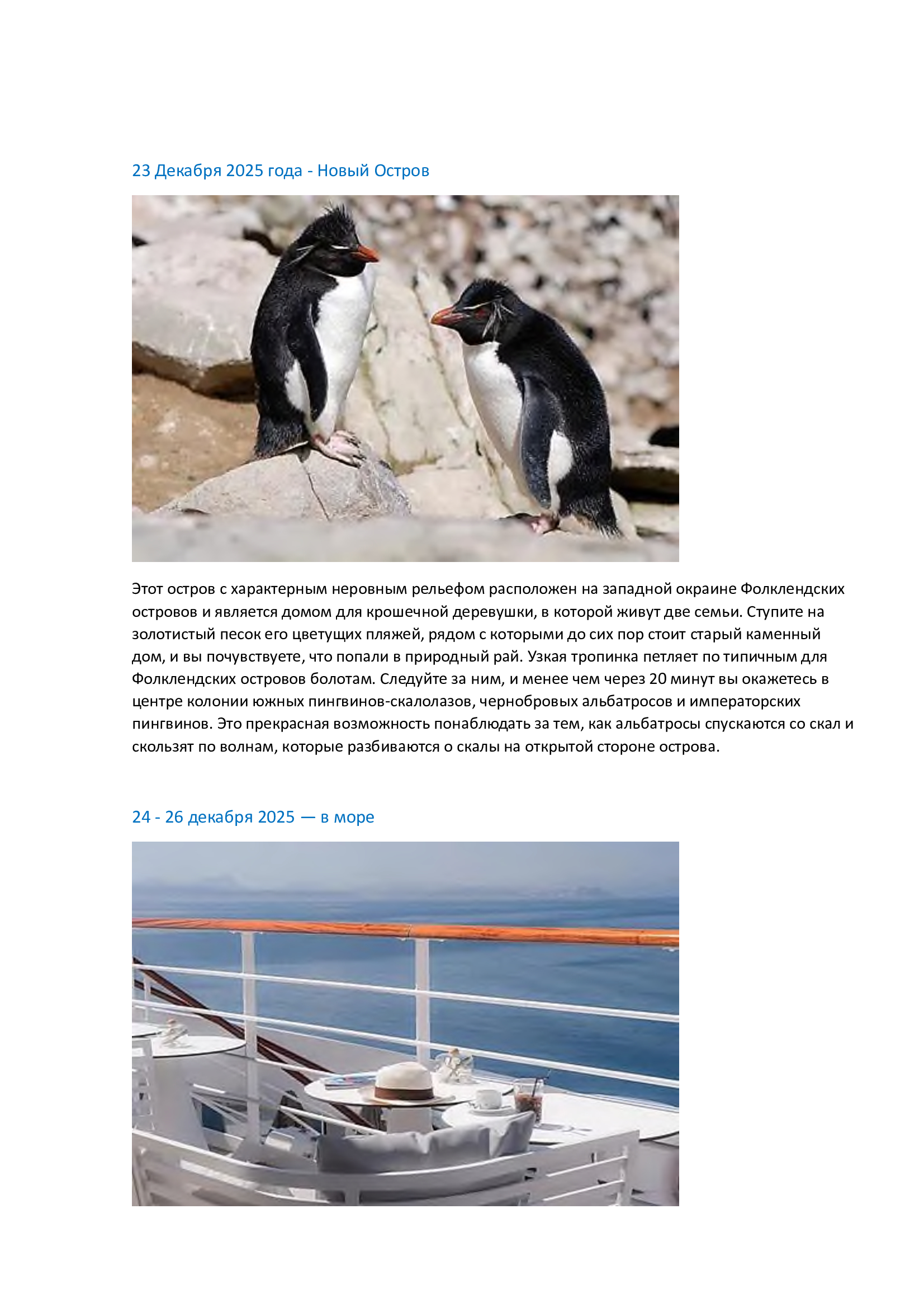 23 Декабря 2025 года - Новый Остров

Этот остров с характерным неровным рельефом расположен на западной окраине Фолклендских островов и является домом для крошечной деревушки, в которой живут две семьи. Ступите на золотистый песок его цветущих пляжей, рядом с которыми до сих пор стоит старый каменный дом, и вы почувствуете, что попали в природный рай. Узкая тропинка петляет по типичным для Фолклендских островов болотам. Следуйте за ним, и менее чем через 20 минут вы окажетесь в центре колонии южных пингвинов-скалолазов, чернобровых альбатросов и императорских пингвинов. Это прекрасная возможность понаблюдать за тем, как альбатросы спускаются со скал и скользят по волнам, которые разбиваются о скалы на открытой стороне острова.

24 - 26 декабря 2025 — в море